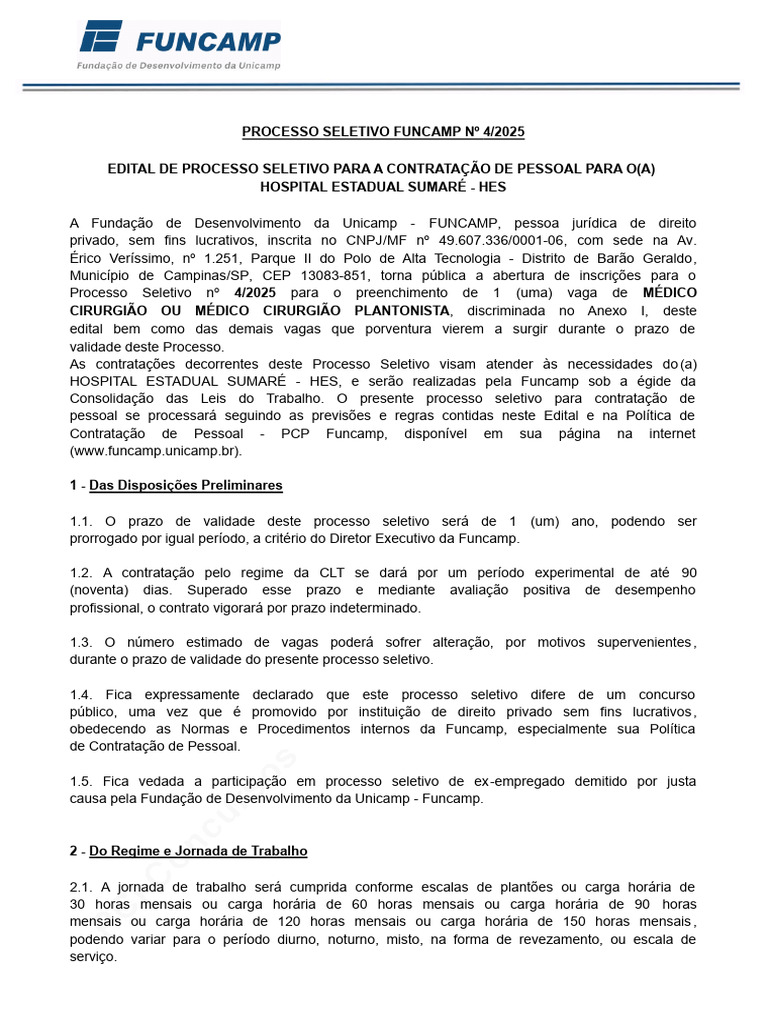 FUNCAMP
Fundação de Desenvolvimento da Unicamp

PROCESSO SELETIVO FUNCAMP Nº 4/2025

EDITAL DE PROCESSO SELETIVO PARA A CONTRATAÇÃO DE PESSOAL PARA O(A) HOSPITAL ESTADUAL SUMARÉ - HES

A Fundação de Desenvolvimento da Unicamp - FUNCAMP, pessoa jurídica de direito privado, sem fins lucrativos, inscrita no CNPJ/MF nº 49.607.336/0001-06, com sede na Av. Érico Veríssimo, nº 1.251, Parque II do Polo de Alta Tecnologia - Distrito de Barão Geraldo, Município de Campinas/SP, CEP 13083-851, torna pública a abertura de inscrições para o Processo Seletivo nº 4/2025 para o preenchimento de 1 (uma) vaga de MÉDICO CIRURGIÃO OU MÉDICO CIRURGIÃO PLANTONISTA, discriminada no Anexo I, deste edital bem como das demais vagas que porventura vierem a surgir durante o prazo de validade deste Processo.
As contratações decorrentes deste Processo Seletivo visam atender às necessidades do(a) HOSPITAL ESTADUAL SUMARÉ - HES, e serão realizadas pela Funcamp sob a égide da Consolidação das Leis do Trabalho. O presente processo seletivo para contratação de pessoal se processará seguindo as previsões e regras contidas neste Edital e na Política de Contratação de Pessoal - PCP Funcamp, disponível em sua página na internet (www.funcamp.unicamp.br).

1 - Das Disposições Preliminares

1.1. O prazo de validade deste processo seletivo será de 1 (um) ano, podendo ser prorrogado por igual período, a critério do Diretor Executivo da Funcamp.

1.2. A contratação pelo regime da CLT se dará por um período experimental de até 90 (noventa) dias. Superado esse prazo e mediante avaliação positiva de desempenho profissional, o contrato vigorará por prazo indeterminado.

1.3. O número estimado de vagas poderá sofrer alteração, por motivos supervenientes, durante o prazo de validade do presente processo seletivo.

1.4. Fica expressamente declarado que este processo seletivo difere de um concurso público, uma vez que é promovido por instituição de direito privado sem fins lucrativos, obedecendo as Normas e Procedimentos internos da Funcamp, especialmente sua Política de Contratação de Pessoal.

1.5. Fica vedada a participação em processo seletivo de ex-empregado demitido por justa causa pela Fundação de Desenvolvimento da Unicamp - Funcamp.

2 - Do Regime e Jornada de Trabalho

2.1. A jornada de trabalho será cumprida conforme escalas de plantões ou carga horária de 30 horas mensais ou carga horária de 60 horas mensais ou carga horária de 90 horas mensais ou carga horária de 120 horas mensais ou carga horária de 150 horas mensais, podendo variar para o período diurno, noturno, misto, na forma de revezamento, ou escala de serviço.